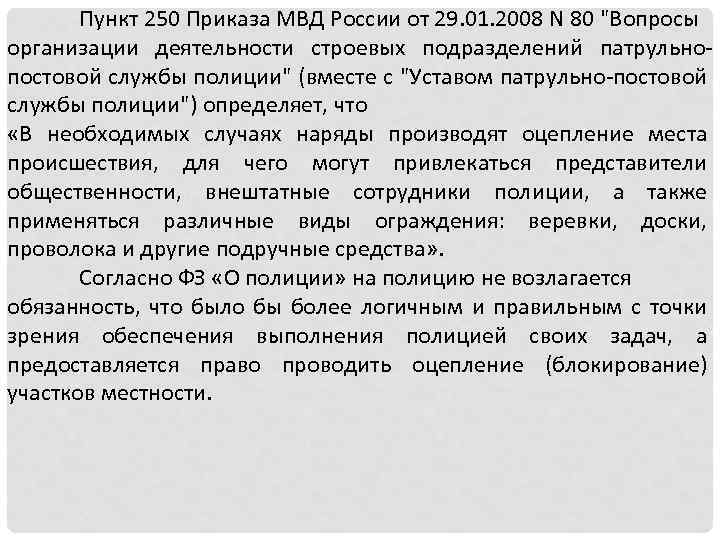 Пункт 250 Приказа МВД России от 29.01.2008 N 80 "Вопросы организации деятельности строевых подразделений патрульно-постовой службы полиции" (вместе с "Уставом патрульно-постовой службы полиции") определяет, что
«В необходимых случаях наряды производят оцепление места происшествия, для чего могут привлекаться представители общественности, внештатные сотрудники полиции, а также применяться различные виды ограждения: веревки, доски, проволока и другие подручные средства».

Согласно ФЗ «О полиции» на полицию не возлагается обязанность, что было бы более логичным и правильным с точки зрения обеспечения выполнения полицией своих задач, а предоставляется право проводить оцепление (блокирование) участков местности.